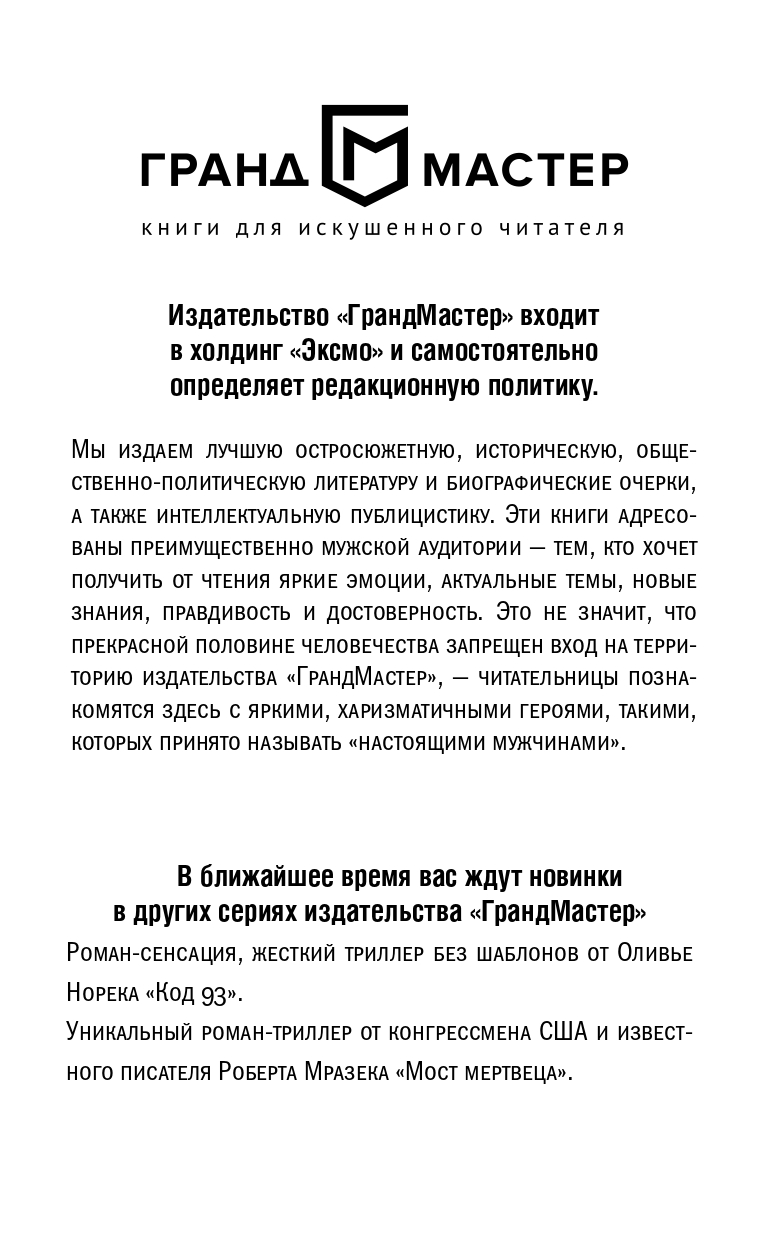 ГРАНД МАСТЕР

книги для искушенного читателя

Издательство «ГрандМастер» входит в холдинг «Эксмо» и самостоятельно определяет редакционную политику.

Мы издаем лучшую остросюжетную, историческую, общественно-политическую литературу и биографические очерки, а также интеллектуальную публицистику. Эти книги адресованы преимущественно мужской аудитории — тем, кто хочет получить от чтения яркие эмоции, актуальные темы, новые знания, правдивость и достоверность. Это не значит, что прекрасной половине человечества запрещен вход на территорию издательства «ГрандМастер», — читательницы познакомятся здесь с яркими, харизматичными героями, такими, которых принято называть «настоящими мужчинами».

В ближайшее время вас ждут новинки в других сериях издательства «ГрандМастер»

Роман-сенсация, жесткий триллер без шаблонов от Оливье Норека «Код 93».

Уникальный роман-триллер от конгрессмена США и известного писателя Роберта Мразека «Мост мертвеца».